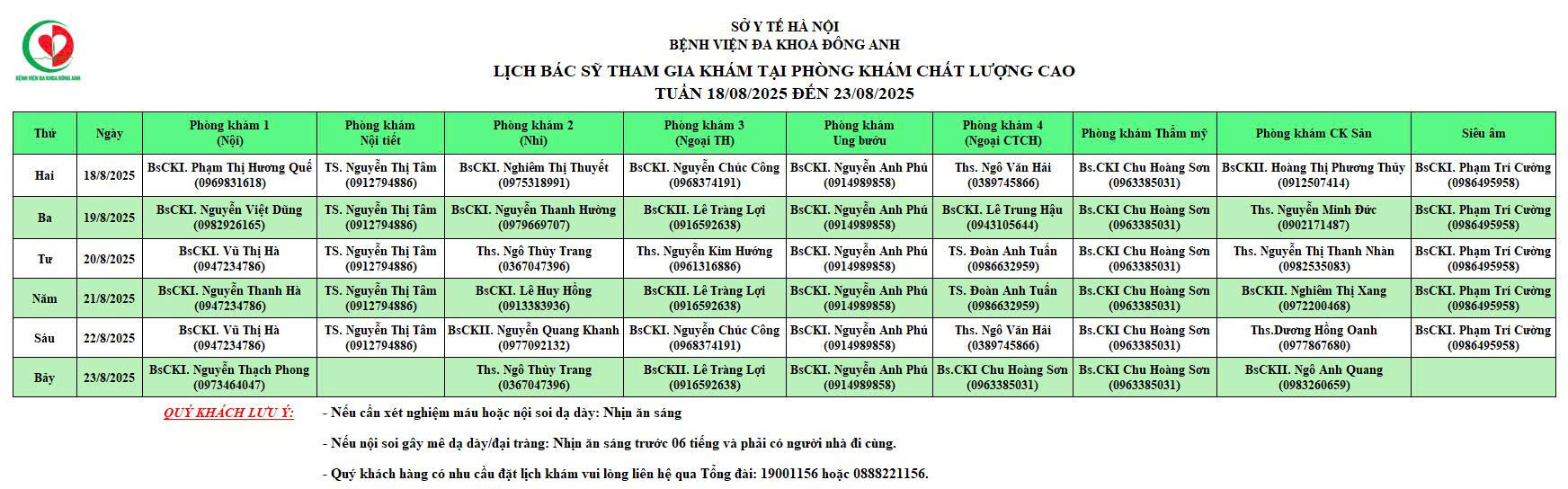 BỆNH VIỆN ĐA KHOA ĐÔNG ANH

SỞ Y TẾ HÀ NỘI
BỆNH VIỆN ĐA KHOA ĐÔNG ANH

LỊCH BÁC SỸ THAM GIA KHÁM TẠI PHÒNG KHÁM CHẤT LƯỢNG CAO
TUẦN 18/08/2025 ĐẾN 23/08/2025

| Thứ | Ngày | Phòng khám 1 (Nội) | Phòng khám Nội tiết | Phòng khám 2 (Nhi) | Phòng khám 3 (Ngoại TH) | Phòng khám Ung bướu | Phòng khám 4 (Ngoại CTCH) | Phòng khám Thẩm mỹ | Phòng khám CK Sản | Siêu âm |
|---|---|---|---|---|---|---|---|---|---|---|
| Hai | 18/8/2025 | BsCKI. Phạm Thị Hương Quế (0969831618) | TS. Nguyễn Thị Tâm (0912794886) | BsCKI. Nghiêm Thị Thuyết (0975318991) | BsCKI. Nguyễn Chúc Công (0968374191) | BsCKI. Nguyễn Anh Phú (0914989858) | Ths. Ngô Văn Hải (0389745866) | Bs.CKI Chu Hoàng Sơn (0963385031) | BsCKII. Hoàng Thị Phương Thủy (0912507414) | BsCKI. Phạm Trí Cường (0986495958) |
| Ba | 19/8/2025 | BsCKI. Nguyễn Việt Dũng (0982926165) | TS. Nguyễn Thị Tâm (0912794886) | BsCKI. Nguyễn Thanh Hường (0979669707) | BsCKII. Lê Tràng Lợi (0916592638) | BsCKI. Nguyễn Anh Phú (0914989858) | BsCKI. Lê Trung Hậu (0943105644) | Bs.CKI Chu Hoàng Sơn (0963385031) | Ths. Nguyễn Minh Đức (0902171487) | BsCKI. Phạm Trí Cường (0986495958) |
| Tư | 20/8/2025 | BsCKI. Vũ Thị Hà (0947234786) | TS. Nguyễn Thị Tâm (0912794886) | Ths. Ngô Thùy Trang (0367047396) | Ths. Nguyễn Kim Hướng (0961316886) | BsCKI. Nguyễn Anh Phú (0914989858) | TS. Đoàn Anh Tuấn (0986632959) | Bs.CKI Chu Hoàng Sơn (0963385031) | Ths. Nguyễn Thị Thanh Nhàn (0982535083) | BsCKI. Phạm Trí Cường (0986495958) |
| Năm | 21/8/2025 | BsCKI. Nguyễn Thanh Hà (0947234786) | TS. Nguyễn Thị Tâm (0912794886) | BsCKI. Lê Huy Hồng (0913383936) | BsCKII. Lê Tràng Lợi (0916592638) | BsCKI. Nguyễn Anh Phú (0914989858) | TS. Đoàn Anh Tuấn (0986632959) | Bs.CKI Chu Hoàng Sơn (0963385031) | BsCKII. Nghiêm Thị Xang (0972200468) | BsCKI. Phạm Trí Cường (0986495958) |
| Sáu | 22/8/2025 | BsCKI. Vũ Thị Hà (0947234786) | TS. Nguyễn Thị Tâm (0912794886) | BsCKII. Nguyễn Quang Khanh (0977092132) | BsCKI. Nguyễn Chúc Công (0968374191) | BsCKI. Nguyễn Anh Phú (0914989858) | Ths. Ngô Văn Hải (0389745866) | Bs.CKI Chu Hoàng Sơn (0963385031) | Ths.Dương Hồng Oanh (0977867680) | BsCKI. Phạm Trí Cường (0986495958) |
| Bảy | 23/8/2025 | BsCKI. Nguyễn Thạch Phong (0973464047) | | Ths. Ngô Thùy Trang (0367047396) | BsCKII. Lê Tràng Lợi (0916592638) | BsCKI. Nguyễn Anh Phú (0914989858) | Bs.CKI Chu Hoàng Sơn (0963385031) | Bs.CKI Chu Hoàng Sơn (0963385031) | BsCKII. Ngô Anh Quang (0983260659) | |

QUÝ KHÁCH LƯU Ý:

- Nếu cần xét nghiệm máu hoặc nội soi dạ dày: Nhịn ăn sáng

- Nếu nội soi gây mê dạ dày/đại tràng: Nhịn ăn sáng trước 06 tiếng và phải có người nhà đi cùng.

- Quý khách hàng có nhu cầu đặt lịch khám vui lòng liên hệ qua Tổng đài: 19001156 hoặc 0888221156.